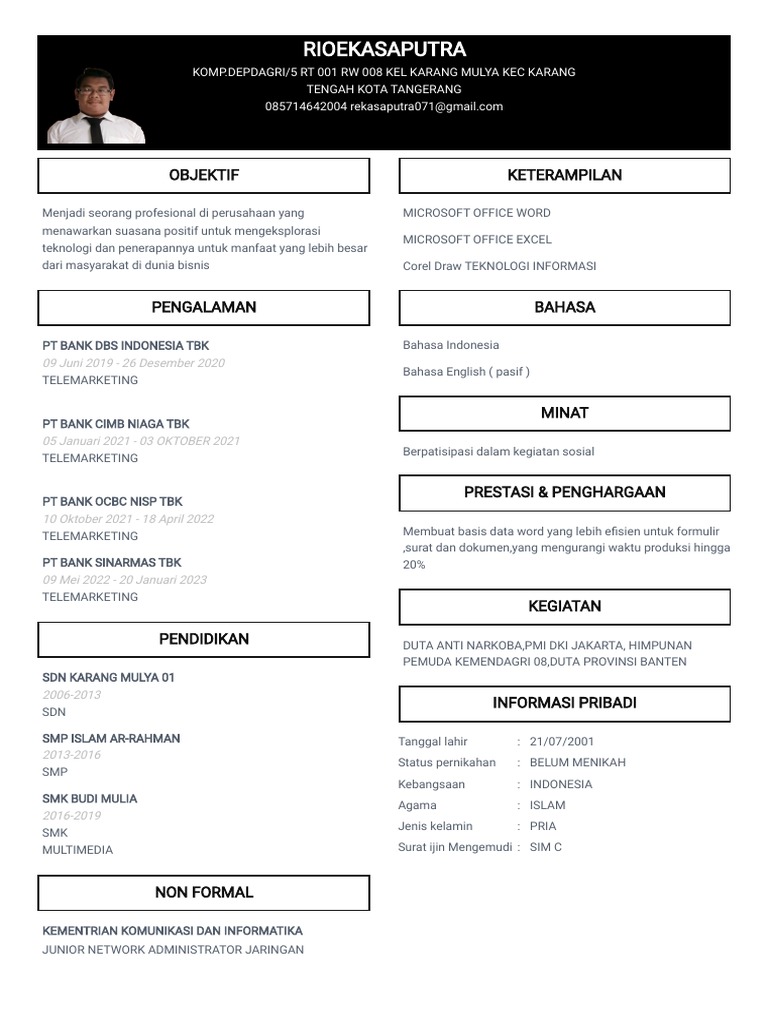 RIOEKASAPUTRA

KOMP.DEPDAGRI/5 RT 001 RW 008 KEL KARANG MULYA KEC KARANG TENGAH KOTA TANGERANG
085714642004 rekasaputra071@gmail.com

OBJEKTIF

Menjadi seorang profesional di perusahaan yang menawarkan suasana positif untuk mengeksplorasi teknologi dan penerapannya untuk manfaat yang lebih besar dari masyarakat di dunia bisnis

PENGALAMAN

PT BANK DBS INDONESIA TBK
09 Juni 2019 - 26 Desember 2020
TELEMARKETING

PT BANK CIMB NIAGA TBK
05 Januari 2021 - 03 OKTOBER 2021
TELEMARKETING

PT BANK OCBC NISP TBK
10 Oktober 2021 - 18 April 2022
TELEMARKETING

PT BANK SINARMAS TBK
09 Mei 2022 - 20 Januari 2023
TELEMARKETING

PENDIDIKAN

SDN KARANG MULYA 01
2006-2013
SDN

SMP ISLAM AR-RAHMAN
2013-2016
SMP

SMK BUDI MULIA
2016-2019
SMK
MULTIMEDIA

NON FORMAL

KEMENTRIAN KOMUNIKASI DAN INFORMATIKA
JUNIOR NETWORK ADMINISTRATOR JARINGAN

KETERAMPILAN

MICROSOFT OFFICE WORD

MICROSOFT OFFICE EXCEL

Corel Draw TEKNOLOGI INFORMASI

BAHASA

Bahasa Indonesia

Bahasa English ( pasif )

MINAT

Berpatisipasi dalam kegiatan sosial

PRESTASI & PENGHARGAAN

Membuat basis data word yang lebih efisien untuk formulir ,surat dan dokumen,yang mengurangi waktu produksi hingga 20%

KEGIATAN

DUTA ANTI NARKOBA,PMI DKI JAKARTA, HIMPUNAN PEMUDA KEMENDAGRI 08,DUTA PROVINSI BANTEN

INFORMASI PRIBADI

| Tanggal lahir | : | 21/07/2001 |
|---|---|---|
| Status pernikahan | : | BELUM MENIKAH |
| Kebangsaan | : | INDONESIA |
| Agama | : | ISLAM |
| Jenis kelamin | : | PRIA |
| Surat ijin Mengemudi | : | SIM C |